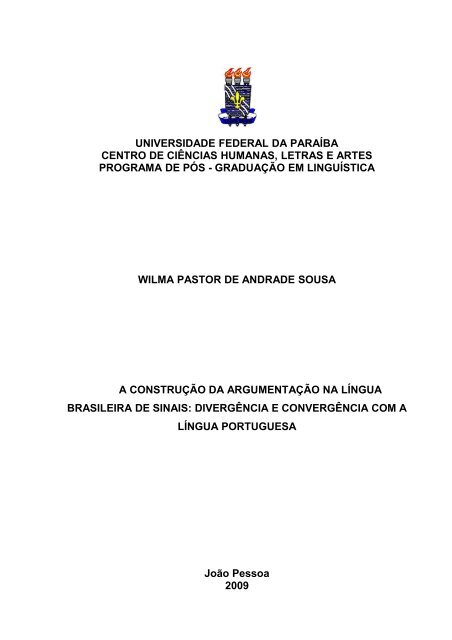 UNIVERSIDADE FEDERAL DA PARAÍBA
CENTRO DE CIÊNCIAS HUMANAS, LETRAS E ARTES
PROGRAMA DE PÓS - GRADUAÇÃO EM LINGUÍSTICA

WILMA PASTOR DE ANDRADE SOUSA

A CONSTRUÇÃO DA ARGUMENTAÇÃO NA LÍNGUA BRASILEIRA DE SINAIS: DIVERGÊNCIA E CONVERGÊNCIA COM A LÍNGUA PORTUGUESA

João Pessoa
2009